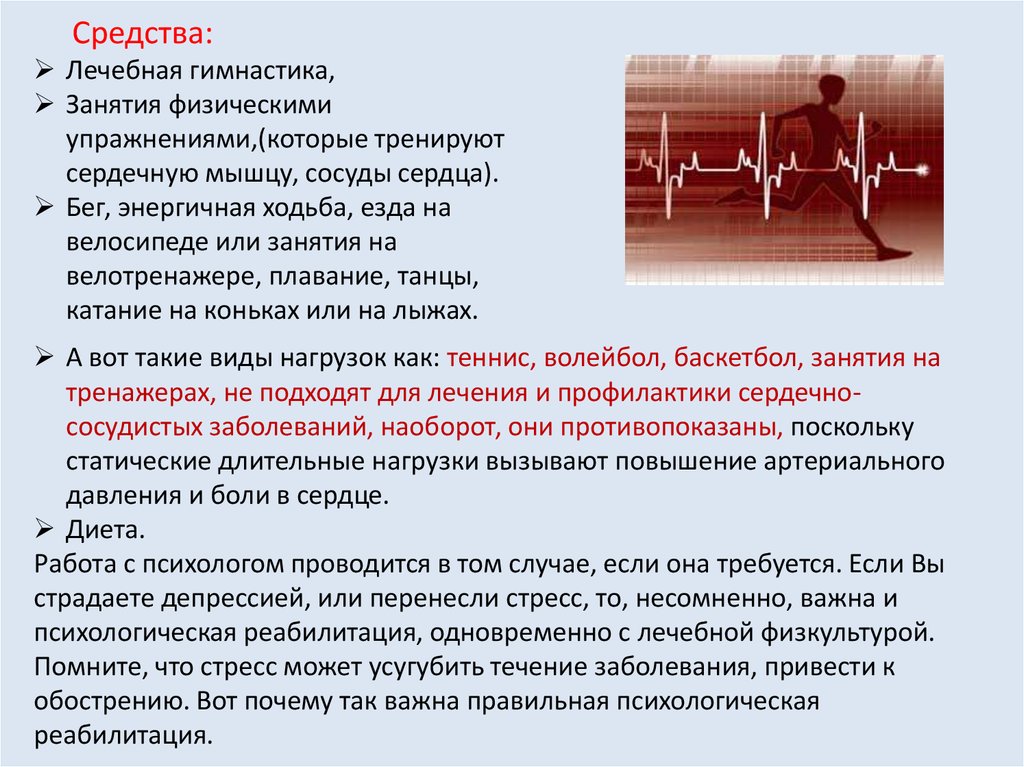 Средства:
➢ Лечебная гимнастика,
➢ Занятия физическими упражнениями,(которые тренируют сердечную мышцу, сосуды сердца).
➢ Бег, энергичная ходьба, езда на велосипеде или занятия на велотренажере, плавание, танцы, катание на коньках или на лыжах.
➢ А вот такие виды нагрузок как: теннис, волейбол, баскетбол, занятия на тренажерах, не подходят для лечения и профилактики сердечно-сосудистых заболеваний, наоборот, они противопоказаны, поскольку статические длительные нагрузки вызывают повышение артериального давления и боли в сердце.
➢ Диета.
Работа с психологом проводится в том случае, если она требуется. Если Вы страдаете депрессией, или перенесли стресс, то, несомненно, важна и психологическая реабилитация, одновременно с лечебной физкультурой. Помните, что стресс может усугубить течение заболевания, привести к обострению. Вот почему так важна правильная психологическая реабилитация.